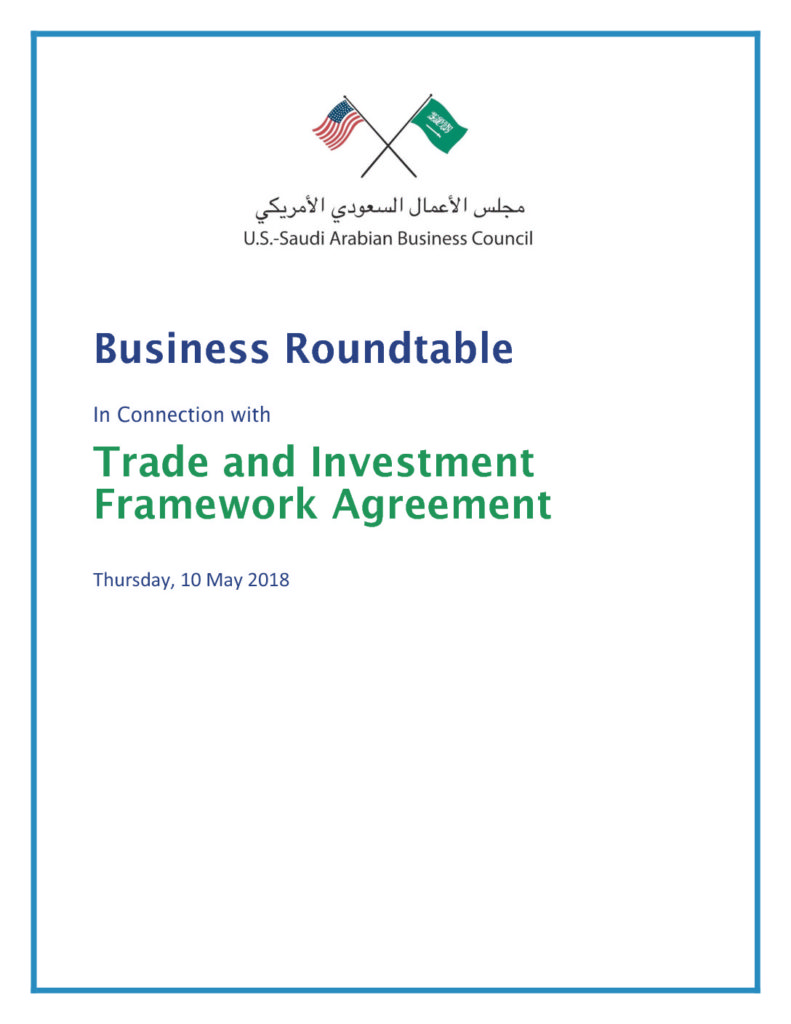 مجلس الأعمال السعودي الأمريكي
U.S.-Saudi Arabian Business Council

Business Roundtable

In Connection with

Trade and Investment Framework Agreement

Thursday, 10 May 2018